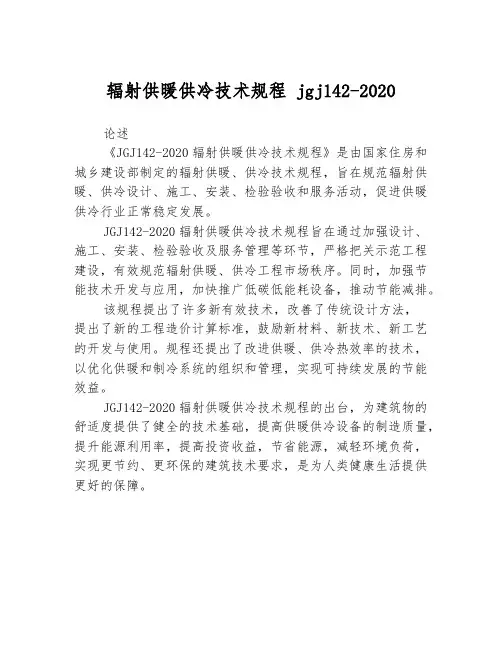 辐射供暖供冷技术规程 jgj142-2020

论述

《JGJ142-2020 辐射供暖供冷技术规程》是由国家住房和城乡建设部制定的辐射供暖、供冷技术规程，旨在规范辐射供暖、供冷设计、施工、安装、检验验收和服务活动，促进供暖供冷行业正常稳定发展。

JGJ142-2020 辐射供暖供冷技术规程旨在通过加强设计、施工、安装、检验验收及服务管理等环节，严格把关示范工程建设，有效规范辐射供暖、供冷工程市场秩序。同时，加强节能技术开发与应用，加快推广低碳低能耗设备，推动节能减排。

该规程提出了许多新有效技术，改善了传统设计方法，提出了新的工程造价计算标准，鼓励新材料、新技术、新工艺的开发与使用。规程还提出了改进供暖、供冷热效率的技术，以优化供暖和制冷系统的组织和管理，实现可持续发展的节能效益。

JGJ142-2020 辐射供暖供冷技术规程的出台，为建筑物的舒适度提供了健全的技术基础，提高供暖供冷设备的制造质量，提升能源利用率，提高投资收益，节省能源，减轻环境负荷，实现更节约、更环保的建筑技术要求，是为人类健康生活提供更好的保障。